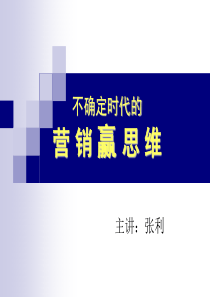 不确定时代的

营销赢思维

主讲：张利